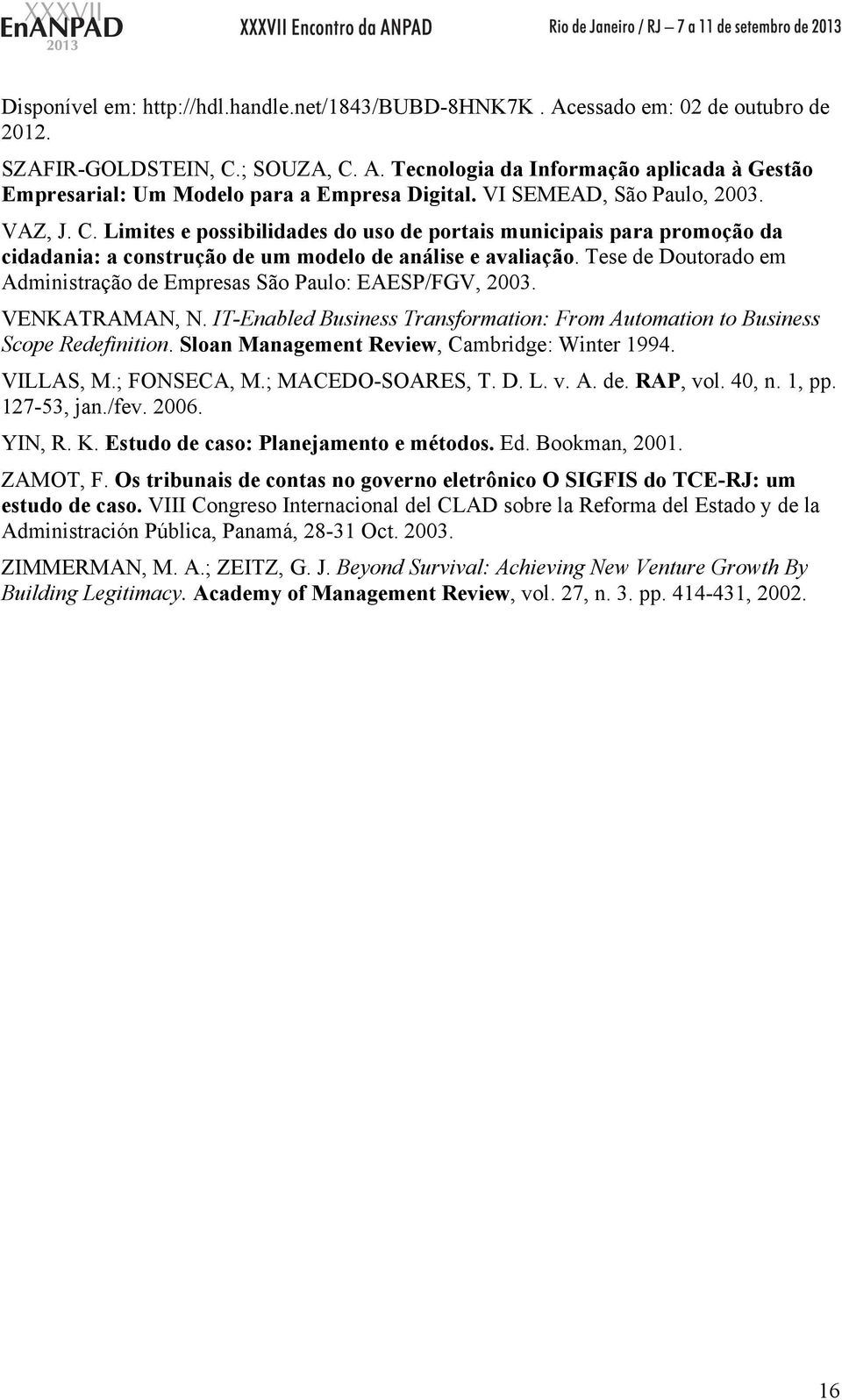 XXXVII EnANPAD 2013 XXXVII Encontro da ANPAD Rio de Janeiro / RJ – 7 a 11 de setembro de 2013

Disponível em: http://hdl.handle.net/1843/BUBD-8HNK7K . Acessado em: 02 de outubro de 2012.

SZAFIR-GOLDSTEIN, C.; SOUZA, C. A. Tecnologia da Informação aplicada à Gestão Empresarial: Um Modelo para a Empresa Digital. VI SEMEAD, São Paulo, 2003.

VAZ, J. C. Limites e possibilidades do uso de portais municipais para promoção da cidadania: a construção de um modelo de análise e avaliação. Tese de Doutorado em Administração de Empresas São Paulo: EAESP/FGV, 2003.

VENKATRAMAN, N. IT-Enabled Business Transformation: From Automation to Business Scope Redefinition. Sloan Management Review, Cambridge: Winter 1994.

VILLAS, M.; FONSECA, M.; MACEDO-SOARES, T. D. L. v. A. de. RAP, vol. 40, n. 1, pp. 127-53, jan./fev. 2006.

YIN, R. K. Estudo de caso: Planejamento e métodos. Ed. Bookman, 2001.

ZAMOT, F. Os tribunais de contas no governo eletrônico O SIGFIS do TCE-RJ: um estudo de caso. VIII Congreso Internacional del CLAD sobre la Reforma del Estado y de la Administración Pública, Panamá, 28-31 Oct. 2003.

ZIMMERMAN, M. A.; ZEITZ, G. J. Beyond Survival: Achieving New Venture Growth By Building Legitimacy. Academy of Management Review, vol. 27, n. 3. pp. 414-431, 2002.

16